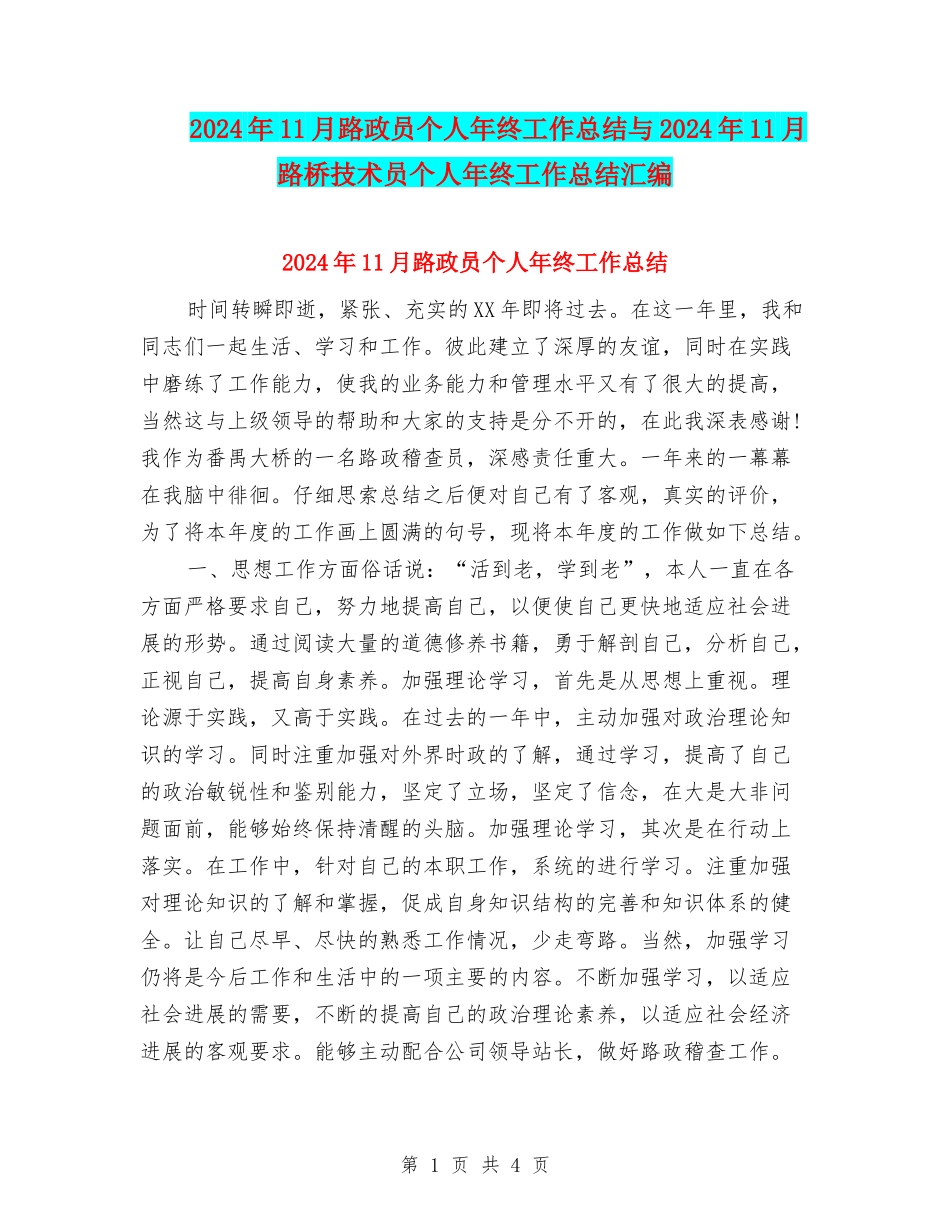 2024年11月路政员个人年终工作总结与2024年11月路桥技术员个人年终工作总结汇编

2024年11月路政员个人年终工作总结

时间转瞬即逝，紧张、充实的XX年即将过去。在这一年里，我和同志们一起生活、学习和工作。彼此建立了深厚的友谊，同时在实践中磨练了工作能力，使我的业务能力和管理水平又有了很大的提高，当然这与上级领导的帮助和大家的支持是分不开的，在此我深表感谢！我作为番禺大桥的一名路政稽查员，深感责任重大。一年来的一幕幕在我脑中徘徊。仔细思索总结之后便对自己有了客观，真实的评价，为了将本年度的工作画上圆满的句号，现将本年度的工作做如下总结。

一、思想工作方面俗话说：“活到老，学到老”，本人一直在各方面严格要求自己，努力地提高自己，以便使自己更快地适应社会进展的形势。通过阅读大量的道德修养书籍，勇于解剖自己，分析自己，正视自己，提高自身素养。加强理论学习，首先是从思想上重视。理论源于实践，又高于实践。在过去的一年中，主动加强对政治理论知识的学习。同时注重加强对外界时政的了解，通过学习，提高了自己的政治敏锐性和鉴别能力，坚定了立场，坚定了信念，在大是大非问题面前，能够始终保持清醒的头脑。加强理论学习，其次是在行动上落实。在工作中，针对自己的本职工作，系统的进行学习。注重加强对理论知识的了解和掌握，促成自身知识结构的完善和知识体系的健全。让自己尽早、尽快的熟悉工作情况，少走弯路。当然，加强学习仍将是今后工作和生活中的一项主要的内容。不断加强学习，以适应社会进展的需要，不断的提高自己的政治理论素养，以适应社会经济进展的客观要求。能够主动配合公司领导站长，做好路政稽查工作。

第 1 页 共 4 页